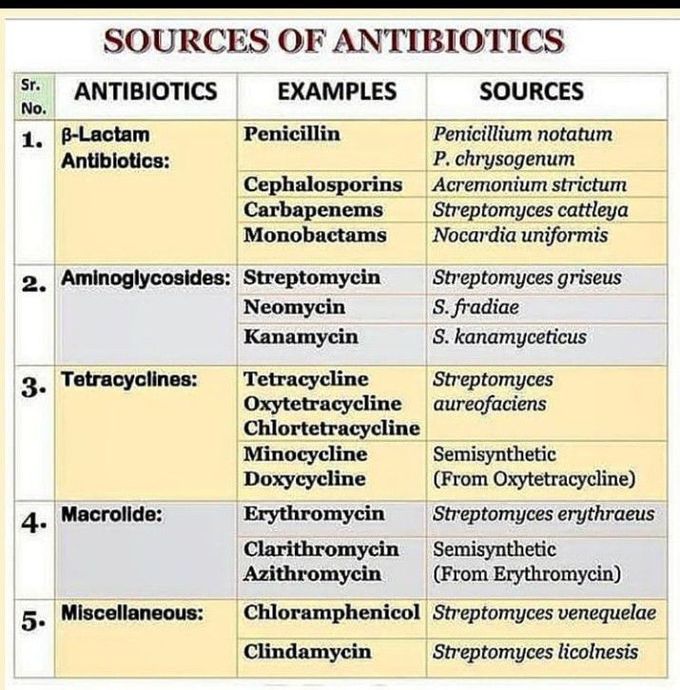 SOURCES OF ANTIBIOTICS

| Sr. No. | ANTIBIOTICS | EXAMPLES | SOURCES |
|---|---|---|---|
| 1. | β-Lactam Antibiotics: | Penicillin | Penicillium notatum P. chrysogenum |
| | | Cephalosporins | Acremonium strictum |
| | | Carbapenems | Streptomyces cattleya |
| | | Monobactams | Nocardia uniformis |
| 2. | Aminoglycosides: | Streptomycin | Streptomyces griseus |
| | | Neomycin | S. fradiae |
| | | Kanamycin | S. kanamyceticus |
| 3. | Tetracyclines: | Tetracycline Oxytetracycline Chlortetracycline | Streptomyces aureofaciens |
| | | Minocycline Doxycycline | Semisynthetic (From Oxytetracycline) |
| 4. | Macrolide: | Erythromycin | Streptomyces erythraeus |
| | | Clarithromycin Azithromycin | Semisynthetic (From Erythromycin) |
| 5. | Miscellaneous: | Chloramphenicol | Streptomyces venequelae |
| | | Clindamycin | Streptomyces licolnesis |